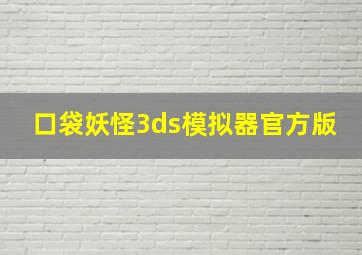 口袋妖怪3ds模拟器官方版